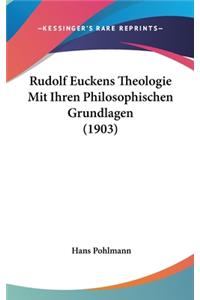 —KESSINGER'S RARE REPRINTS—

Rudolf Euckens Theologie Mit Ihren Philosophischen Grundlagen (1903)

Hans Pohlmann